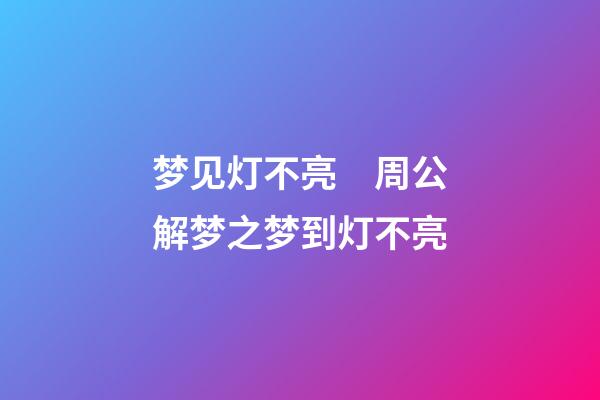 梦见灯不亮　周公解梦之梦到灯不亮